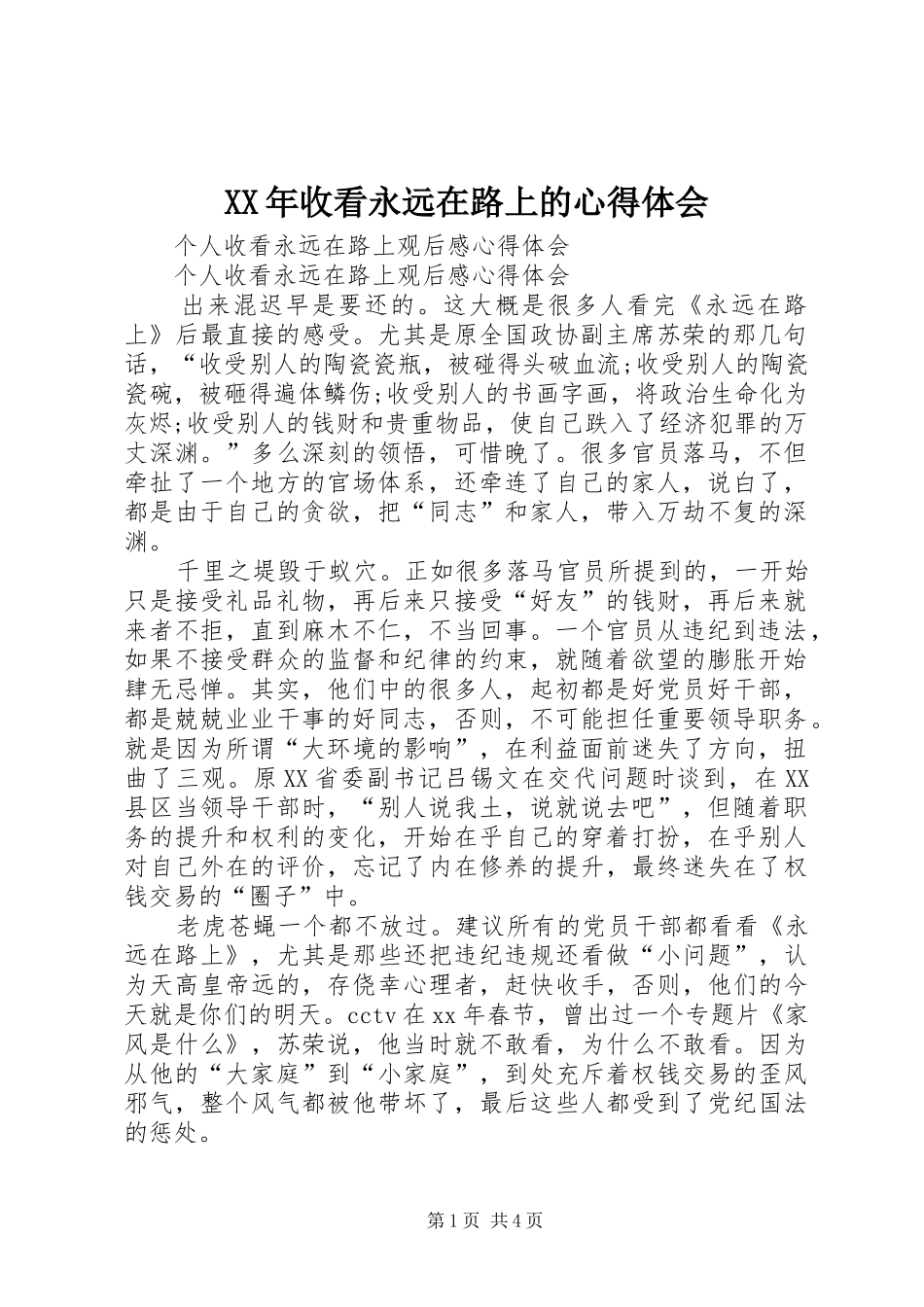 XX年收看永远在路上的心得体会

个人收看永远在路上观后感心得体会

个人收看永远在路上观后感心得体会

出来混迟早是要还的。这大概是很多人看完《永远在路上》后最直接的感受。尤其是原全国政协副主席苏荣的那几句话，“收受别人的陶瓷瓷瓶，被碰得头破血流;收受别人的陶瓷瓷碗，被砸得遍体鳞伤;收受别人的书画字画，将政治生命化为灰烬;收受别人的钱财和贵重物品，使自己跌入了经济犯罪的万丈深渊。”多么深刻的领悟，可惜晚了。很多官员落马，不但牵扯了一个地方的官场体系，还牵连了自己的家人，说白了，都是由于自己的贪欲，把“同志”和家人，带入万劫不复的深渊。

千里之堤毁于蚁穴。正如很多落马官员所提到的，一开始只是接受礼品礼物，再后来只接受“好友”的钱财，再后来就来者不拒，直到麻木不仁，不当回事。一个官员从违纪到违法，如果不接受群众的监督和纪律的约束，就随着欲望的膨胀开始肆无忌惮。其实，他们中的很多人，起初都是好党员好干部，都是兢兢业业干事的好同志，否则，不可能担任重要领导职务。就是因为所谓“大环境的影响”，在利益面前迷失了方向，扭曲了三观。原XX省委副书记吕锡文在交代问题时谈到，在XX县区当领导干部时，“别人说我土，说就说去吧”，但随着职务的提升和权利的变化，开始在乎自己的穿着打扮，在乎别人对自己外在的评价，忘记了内在修养的提升，最终迷失在了权钱交易的“圈子”中。

老虎苍蝇一个都不放过。建议所有的党员干部都看看《永远在路上》，尤其是那些还把违纪违规还看做“小问题”，认为天高皇帝远的，存侥幸心理者，赶快收手，否则，他们的今天就是你们的明天。cctv在xx年春节，曾出过一个专题片《家风是什么》，苏荣说，他当时就不敢看，为什么不敢看。因为从他的“大家庭”到“小家庭”，到处充斥着权钱交易的歪风邪气，整个风气都被他带坏了，最后这些人都受到了党纪国法的惩处。

第1页 共4页